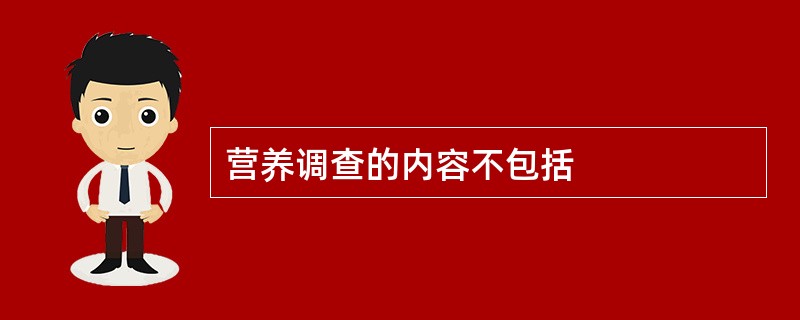 营养调查的内容不包括